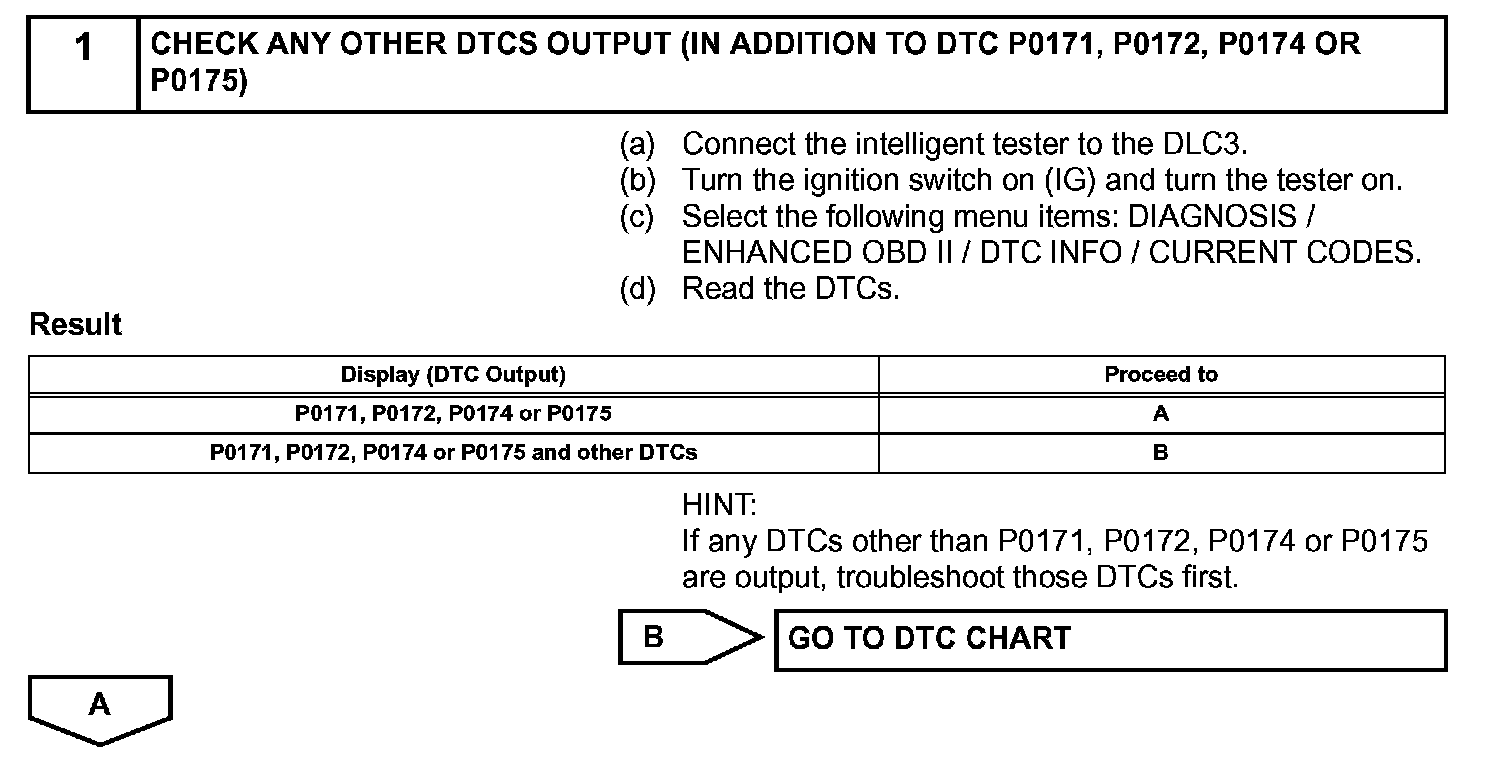 1 CHECK ANY OTHER DTCS OUTPUT (IN ADDITION TO DTC P0171, P0172, P0174 OR P0175)

(a) Connect the intelligent tester to the DLC3.
(b) Turn the ignition switch on (IG) and turn the tester on.
(c) Select the following menu items: DIAGNOSIS / ENHANCED OBD II / DTC INFO / CURRENT CODES.
(d) Read the DTCs.

Result

| Display (DTC Output) | Proceed to |
|---|---|
| P0171, P0172, P0174 or P0175 | A |
| P0171, P0172, P0174 or P0175 and other DTCs | B |

HINT:
If any DTCs other than P0171, P0172, P0174 or P0175 are output, troubleshoot those DTCs first.

B GO TO DTC CHART

A